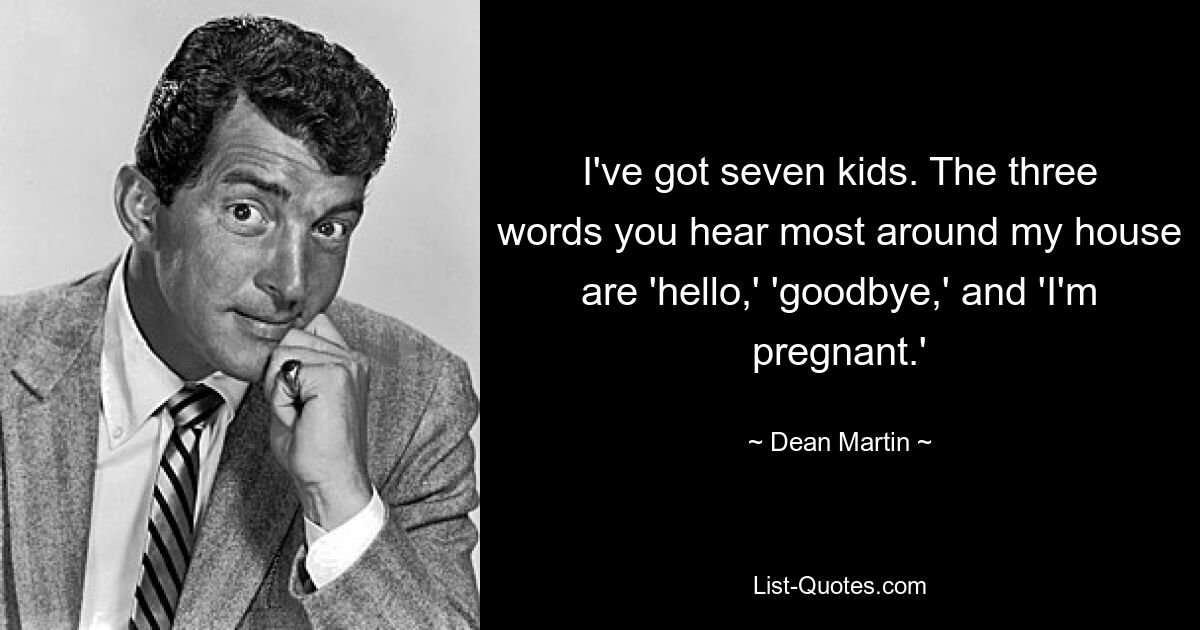 I've got seven kids. The three words you hear most around my house are 'hello,' 'goodbye,' and 'I'm pregnant.'

~ Dean Martin ~

List-Quotes.com